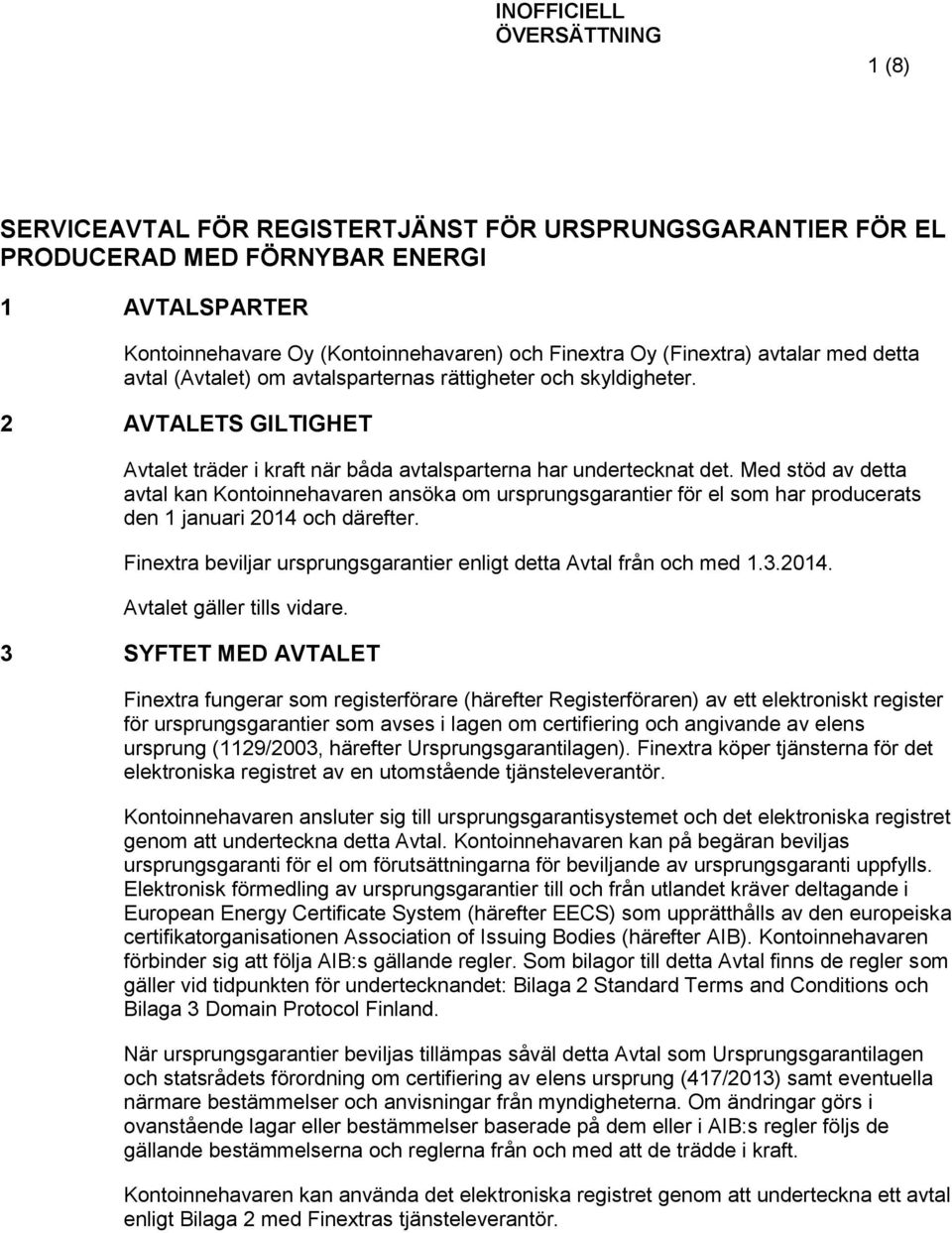 INOFFICIELL ÖVERSÄTTNING

1 (8)

SERVICEAVTAL FÖR REGISTERTJÄNST FÖR URSPRUNGSGARANTIER FÖR EL PRODUCERAD MED FÖRNYBAR ENERGI

1 AVTALSPARTER

Kontoinnehavare Oy (Kontoinnehavaren) och Finextra Oy (Finextra) avtalar med detta avtal (Avtalet) om avtalsparternas rättigheter och skyldigheter.

2 AVTALETS GILTIGHET

Avtalet träder i kraft när båda avtalsparterna har undertecknat det. Med stöd av detta avtal kan Kontoinnehavaren ansöka om ursprungsgarantier för el som har producerats den 1 januari 2014 och därefter.

Finextra beviljar ursprungsgarantier enligt detta Avtal från och med 1.3.2014.

Avtalet gäller tills vidare.

3 SYFTET MED AVTALET

Finextra fungerar som registerförare (härefter Registerföraren) av ett elektroniskt register för ursprungsgarantier som avses i lagen om certifiering och angivande av elens ursprung (1129/2003, härefter Ursprungsgarantilagen). Finextra köper tjänsterna för det elektroniska registret av en utomstående tjänsteleverantör.

Kontoinnehavaren ansluter sig till ursprungsgarantisystemet och det elektroniska registret genom att underteckna detta Avtal. Kontoinnehavaren kan på begäran beviljas ursprungsgaranti för el om förutsättningarna för beviljande av ursprungsgaranti uppfylls. Elektronisk förmedling av ursprungsgarantier till och från utlandet kräver deltagande i European Energy Certificate System (härefter EECS) som upprätthålls av den europeiska certifikatorganisationen Association of Issuing Bodies (härefter AIB). Kontoinnehavaren förbinder sig att följa AIB:s gällande regler. Som bilagor till detta Avtal finns de regler som gäller vid tidpunkten för undertecknandet: Bilaga 2 Standard Terms and Conditions och Bilaga 3 Domain Protocol Finland.

När ursprungsgarantier beviljas tillämpas såväl detta Avtal som Ursprungsgarantilagen och statsrådets förordning om certifiering av elens ursprung (417/2013) samt eventuella närmare bestämmelser och anvisningar från myndigheterna. Om ändringar görs i ovanstående lagar eller bestämmelser baserade på dem eller i AIB:s regler följs de gällande bestämmelserna och reglerna från och med att de trädde i kraft.

Kontoinnehavaren kan använda det elektroniska registret genom att underteckna ett avtal enligt Bilaga 2 med Finextras tjänsteleverantör.